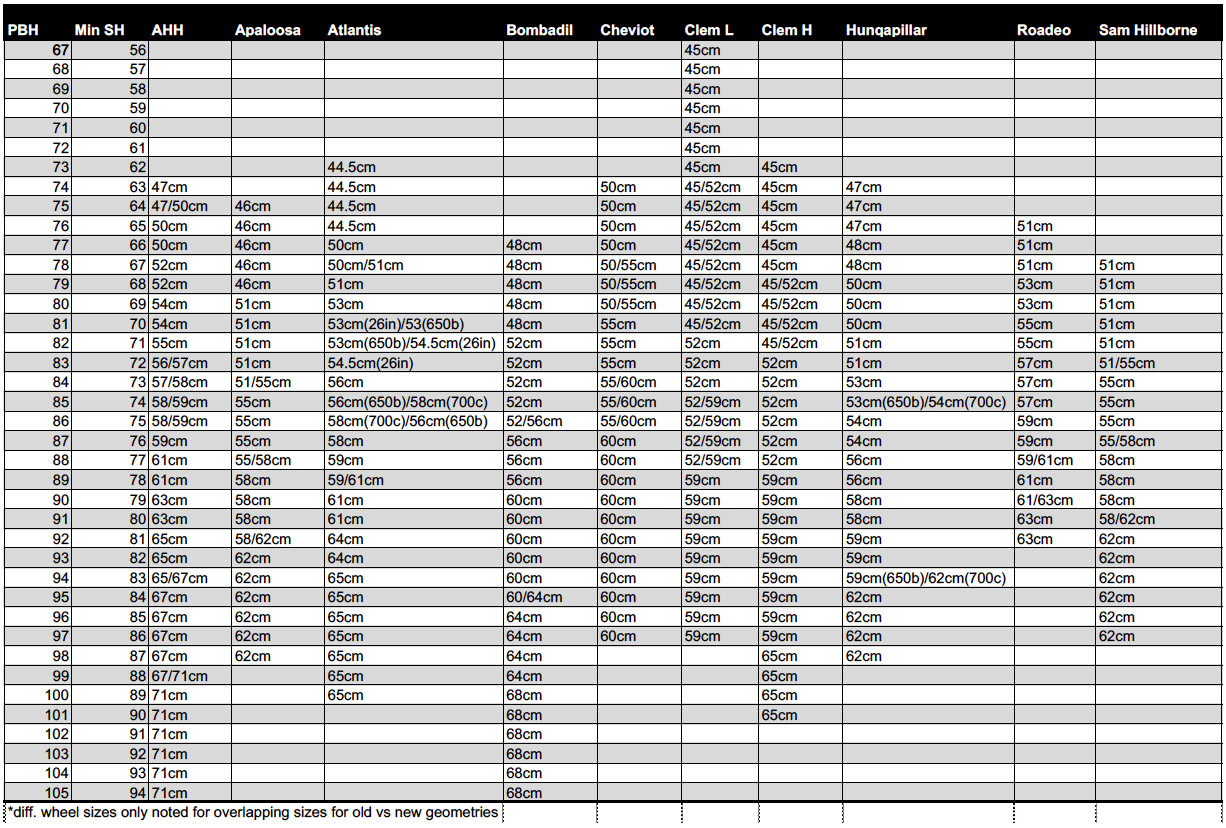 | PBH | Min SH | AHH | Apaloosa | Atlantis | Bombadil | Cheviot | Clem L | Clem H | Hunqapillar | Roadeo | Sam Hillborne |
|---|---|---|---|---|---|---|---|---|---|---|---|
| 67 | 56 | | | | | | 45cm | | | | |
| 68 | 57 | | | | | | 45cm | | | | |
| 69 | 58 | | | | | | 45cm | | | | |
| 70 | 59 | | | | | | 45cm | | | | |
| 71 | 60 | | | | | | 45cm | | | | |
| 72 | 61 | | | | | | 45cm | | | | |
| 73 | 62 | | | 44.5cm | | | 45cm | 45cm | | | |
| 74 | 63 | 47cm | | 44.5cm | | 50cm | 45/52cm | 45cm | 47cm | | |
| 75 | 64 | 47/50cm | 46cm | 44.5cm | | 50cm | 45/52cm | 45cm | 47cm | | |
| 76 | 65 | 50cm | 46cm | 44.5cm | | 50cm | 45/52cm | 45cm | 47cm | 51cm | |
| 77 | 66 | 50cm | 46cm | 50cm | 48cm | 50cm | 45/52cm | 45cm | 48cm | 51cm | |
| 78 | 67 | 52cm | 46cm | 50cm/51cm | 48cm | 50/55cm | 45/52cm | 45cm | 48cm | 51cm | 51cm |
| 79 | 68 | 52cm | 46cm | 51cm | 48cm | 50/55cm | 45/52cm | 45/52cm | 50cm | 53cm | 51cm |
| 80 | 69 | 54cm | 51cm | 53cm | 48cm | 50/55cm | 45/52cm | 45/52cm | 50cm | 53cm | 51cm |
| 81 | 70 | 54cm | 51cm | 53cm(26in)/53(650b) | 48cm | 55cm | 45/52cm | 45/52cm | 50cm | 55cm | 51cm |
| 82 | 71 | 55cm | 51cm | 53cm(650b)/54.5cm(26in) | 52cm | 55cm | 52cm | 45/52cm | 51cm | 55cm | 51cm |
| 83 | 72 | 56/57cm | 51cm | 54.5cm(26in) | 52cm | 55cm | 52cm | 52cm | 51cm | 57cm | 51/55cm |
| 84 | 73 | 57/58cm | 51/55cm | 56cm | 52cm | 55/60cm | 52cm | 52cm | 53cm | 57cm | 55cm |
| 85 | 74 | 58/59cm | 55cm | 56cm(650b)/58cm(700c) | 52cm | 55/60cm | 52/59cm | 52cm | 53cm(650b)/54cm(700c) | 57cm | 55cm |
| 86 | 75 | 58/59cm | 55cm | 58cm(700c)/56cm(650b) | 52/56cm | 55/60cm | 52/59cm | 52cm | 54cm | 59cm | 55cm |
| 87 | 76 | 59cm | 55cm | 58cm | 56cm | 60cm | 52/59cm | 52cm | 54cm | 59cm | 55/58cm |
| 88 | 77 | 61cm | 55/58cm | 59cm | 56cm | 60cm | 52/59cm | 52cm | 56cm | 59/61cm | 58cm |
| 89 | 78 | 61cm | 58cm | 59/61cm | 56cm | 60cm | 59cm | 59cm | 56cm | 61cm | 58cm |
| 90 | 79 | 63cm | 58cm | 61cm | 60cm | 60cm | 59cm | 59cm | 58cm | 61/63cm | 58cm |
| 91 | 80 | 63cm | 58cm | 61cm | 60cm | 60cm | 59cm | 59cm | 58cm | 63cm | 58/62cm |
| 92 | 81 | 65cm | 58/62cm | 64cm | 60cm | 60cm | 59cm | 59cm | 59cm | 63cm | 62cm |
| 93 | 82 | 65cm | 62cm | 64cm | 60cm | 60cm | 59cm | 59cm | 59cm | | 62cm |
| 94 | 83 | 65/67cm | 62cm | 65cm | 60cm | 60cm | 59cm | 59cm | 59cm(650b)/62cm(700c) | | 62cm |
| 95 | 84 | 67cm | 62cm | 65cm | 60/64cm | 60cm | 59cm | 59cm | 62cm | | 62cm |
| 96 | 85 | 67cm | 62cm | 65cm | 64cm | 60cm | 59cm | 59cm | 62cm | | 62cm |
| 97 | 86 | 67cm | 62cm | 65cm | 64cm | 60cm | 59cm | 59cm | 62cm | | 62cm |
| 98 | 87 | 67cm | 62cm | 65cm | 64cm | | | 65cm | 62cm | | |
| 99 | 88 | 67/71cm | | 65cm | 64cm | | | 65cm | | | |
| 100 | 89 | 71cm | | 65cm | 68cm | | | 65cm | | | |
| 101 | 90 | 71cm | | | 68cm | | | 65cm | | | |
| 102 | 91 | 71cm | | | 68cm | | | | | | |
| 103 | 92 | 71cm | | | 68cm | | | | | | |
| 104 | 93 | 71cm | | | 68cm | | | | | | |
| 105 | 94 | 71cm | | | 68cm | | | | | | |

*diff. wheel sizes only noted for overlapping sizes for old vs new geometries